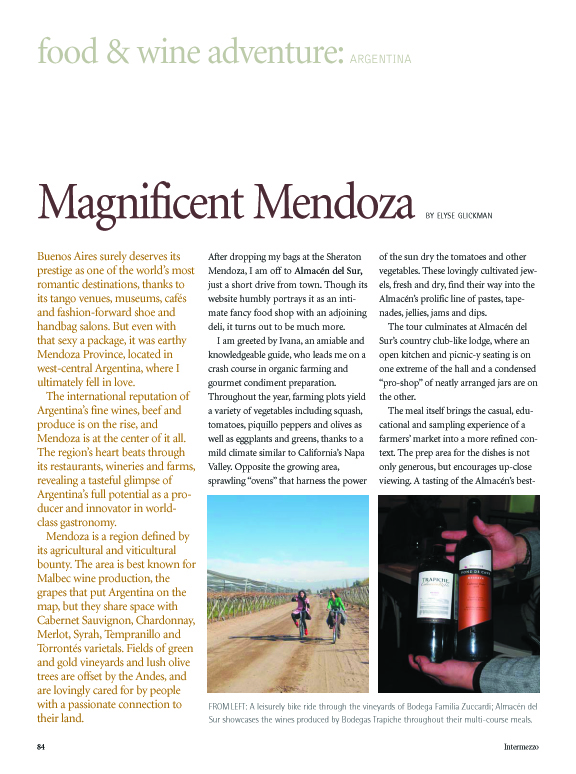 food & wine adventure: ARGENTINA

Magnificent Mendoza BY ELYSE GLICKMAN

Buenos Aires surely deserves its prestige as one of the world's most romantic destinations, thanks to its tango venues, museums, cafés and fashion-forward shoe and handbag salons. But even with that sexy a package, it was earthy Mendoza Province, located in west-central Argentina, where I ultimately fell in love.

The international reputation of Argentina's fine wines, beef and produce is on the rise, and Mendoza is at the center of it all. The region's heart beats through its restaurants, wineries and farms, revealing a tasteful glimpse of Argentina's full potential as a producer and innovator in world-class gastronomy.

Mendoza is a region defined by its agricultural and viticultural bounty. The area is best known for Malbec wine production, the grapes that put Argentina on the map, but they share space with Cabernet Sauvignon, Chardonnay, Merlot, Syrah, Tempranillo and Torrontés varietals. Fields of green and gold vineyards and lush olive trees are offset by the Andes, and are lovingly cared for by people with a passionate connection to their land.

After dropping my bags at the Sheraton Mendoza, I am off to Almacén del Sur, just a short drive from town. Though its website humbly portrays it as an intimate fancy food shop with an adjoining deli, it turns out to be much more.

I am greeted by Ivana, an amiable and knowledgeable guide, who leads me on a crash course in organic farming and gourmet condiment preparation. Throughout the year, farming plots yield a variety of vegetables including squash, tomatoes, piquillo peppers and olives as well as eggplants and greens, thanks to a mild climate similar to California's Napa Valley. Opposite the growing area, sprawling "ovens" that harness the power of the sun dry the tomatoes and other vegetables. These lovingly cultivated jewels, fresh and dry, find their way into the Almacén's prolific line of pastes, tapenades, jellies, jams and dips.

The tour culminates at Almacén del Sur's country club-like lodge, where an open kitchen and picnic-y seating is on one extreme of the hall and a condensed "pro-shop" of neatly arranged jars are on the other.

The meal itself brings the casual, educational and sampling experience of a farmers' market into a more refined context. The prep area for the dishes is not only generous, but encourages up-close viewing. A tasting of the Almacén's best-

TRAPICHE

FROM LEFT: A leisurely bike ride through the vineyards of Bodega Familia Zuccardi; Almacén del Sur showcases the wines produced by Bodegas Trapiche throughout their multi-course meals.

84

Intermezzo